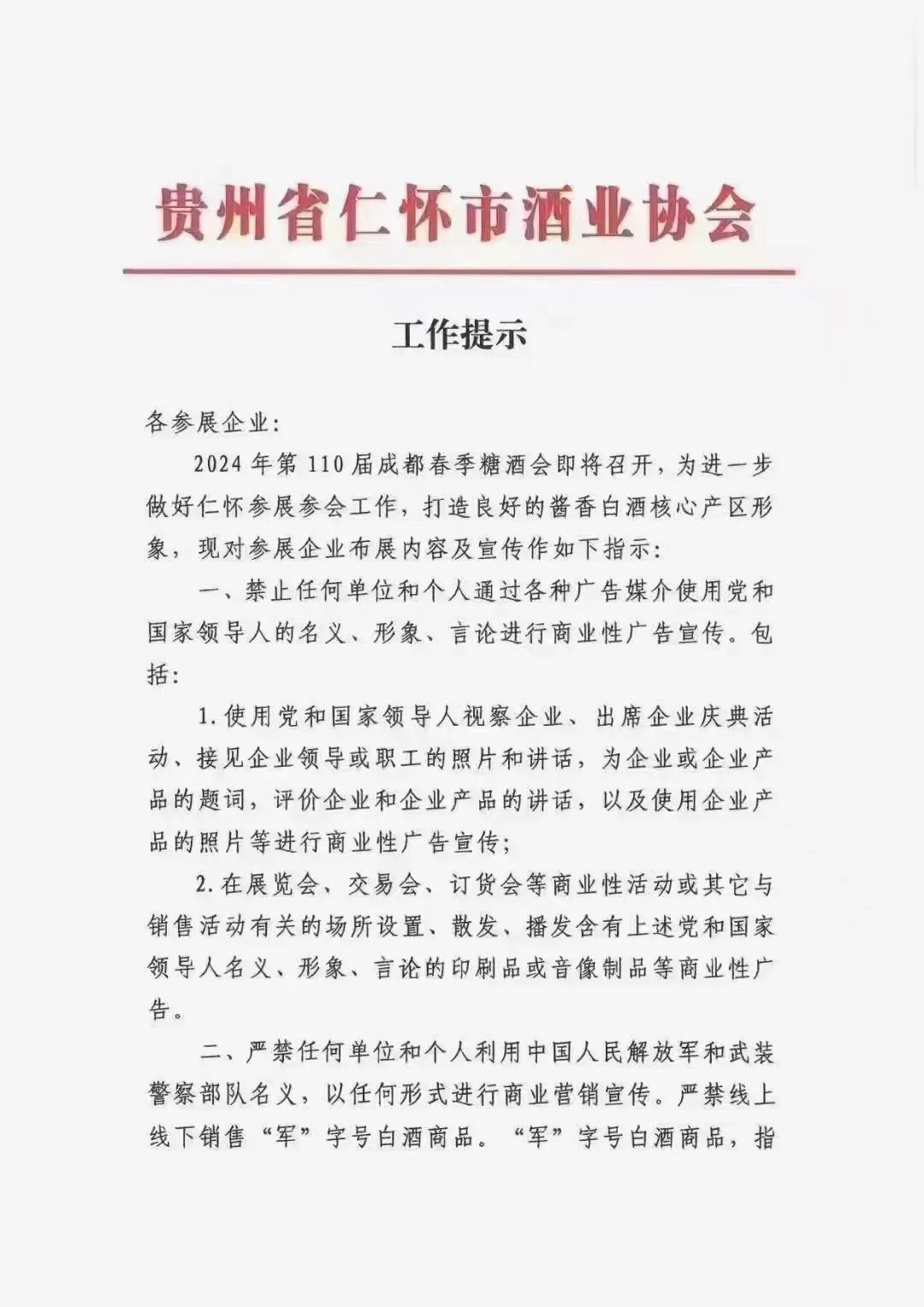 贵州省仁怀市酒业协会

工作提示

各参展企业:

2024年第110届成都春季糖酒会即将召开，为进一步做好仁怀参展参会工作，打造良好的酱香白酒核心产区形象，现对参展企业布展内容及宣传作如下指示:

一、禁止任何单位和个人通过各种广告媒介使用党和国家领导人的名义、形象、言论进行商业性广告宣传。包括:

1.使用党和国家领导人视察企业、出席企业庆典活动、接见企业领导或职工的照片和讲话，为企业或企业产品的题词，评价企业和企业产品的讲话，以及使用企业产品的照片等进行商业性广告宣传;

2.在展览会、交易会、订货会等商业性活动或其它与销售活动有关的场所设置、散发、播发含有上述党和国家领导人名义、形象、言论的印刷品或音像制品等商业性广告。

二、严禁任何单位和个人利用中国人民解放军和武装警察部队名义，以任何形式进行商业营销宣传。严禁线上线下销售“军”字号白酒商品。“军”字号白酒商品，指